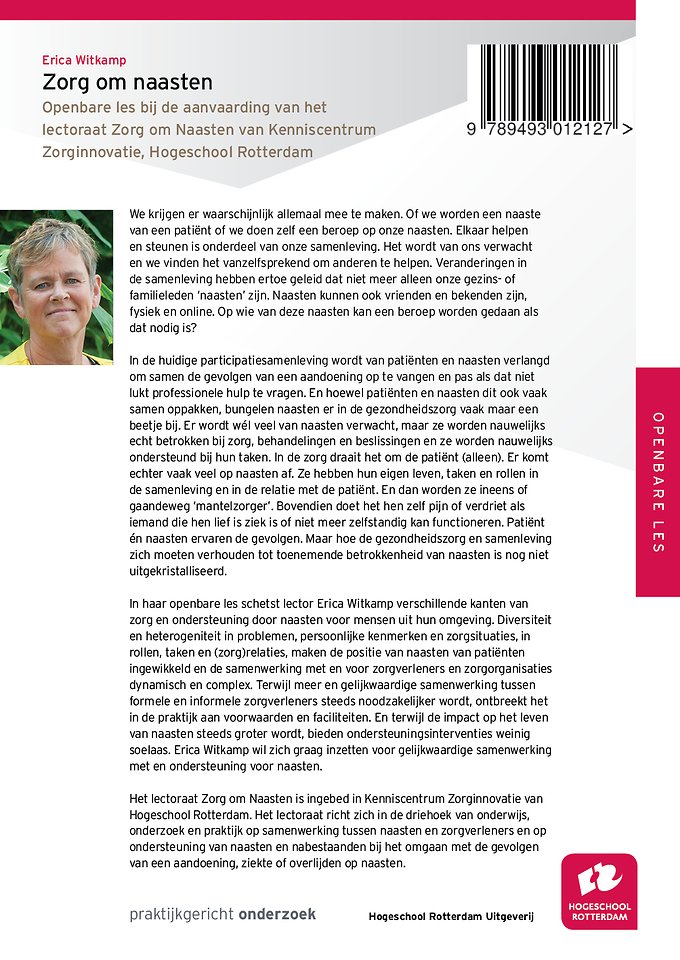 Erica Witkamp
Zorg om naasten
Openbare les bij de aanvaarding van het lectoraat Zorg om Naasten van Kenniscentrum Zorginnovatie, Hogeschool Rotterdam

9 789493 012127 >

We krijgen er waarschijnlijk allemaal mee te maken. Of we worden een naaste van een patiënt of we doen zelf een beroep op onze naasten. Elkaar helpen en steunen is onderdeel van onze samenleving. Het wordt van ons verwacht en we vinden het vanzelfsprekend om anderen te helpen. Veranderingen in de samenleving hebben ertoe geleid dat niet meer alleen onze gezins- of familieleden 'naasten' zijn. Naasten kunnen ook vrienden en bekenden zijn, fysiek en online. Op wie van deze naasten kan een beroep worden gedaan als dat nodig is?

In de huidige participatiesamenleving wordt van patiënten en naasten verlangd om samen de gevolgen van een aandoening op te vangen en pas als dat niet lukt professionele hulp te vragen. En hoewel patiënten en naasten dit ook vaak samen oppakken, bungelen naasten er in de gezondheidszorg vaak maar een beetje bij. Er wordt wél veel van naasten verwacht, maar ze worden nauwelijks echt betrokken bij zorg, behandelingen en beslissingen en ze worden nauwelijks ondersteund bij hun taken. In de zorg draait het om de patiënt (alleen). Er komt echter vaak veel op naasten af. Ze hebben hun eigen leven, taken en rollen in de samenleving en in de relatie met de patiënt. En dan worden ze ineens of gaandeweg 'mantelzorger'. Bovendien doet het hen zelf pijn of verdriet als iemand die hen lief is ziek is of niet meer zelfstandig kan functioneren. Patiënt én naasten ervaren de gevolgen. Maar hoe de gezondheidszorg en samenleving zich moeten verhouden tot toenemende betrokkenheid van naasten is nog niet uitgekristalliseerd.

In haar openbare les schetst lector Erica Witkamp verschillende kanten van zorg en ondersteuning door naasten voor mensen uit hun omgeving. Diversiteit en heterogeniteit in problemen, persoonlijke kenmerken en zorgsituaties, in rollen, taken en (zorg)relaties, maken de positie van naasten van patiënten ingewikkeld en de samenwerking met en voor zorgverleners en zorgorganisaties dynamisch en complex. Terwijl meer en gelijkwaardige samenwerking tussen formele en informele zorgverleners steeds noodzakelijker wordt, ontbreekt het in de praktijk aan voorwaarden en faciliteiten. En terwijl de impact op het leven van naasten steeds groter wordt, bieden ondersteuningsinterventies weinig soelaas. Erica Witkamp wil zich graag inzetten voor gelijkwaardige samenwerking met en ondersteuning voor naasten.

Het lectoraat Zorg om Naasten is ingebed in Kenniscentrum Zorginnovatie van Hogeschool Rotterdam. Het lectoraat richt zich in de driehoek van onderwijs, onderzoek en praktijk op samenwerking tussen naasten en zorgverleners en op ondersteuning van naasten en nabestaanden bij het omgaan met de gevolgen van een aandoening, ziekte of overlijden op naasten.

OPENBARE LES

praktijkgericht onderzoek

Hogeschool Rotterdam Uitgeverij

HOGESCHOOL ROTTERDAM